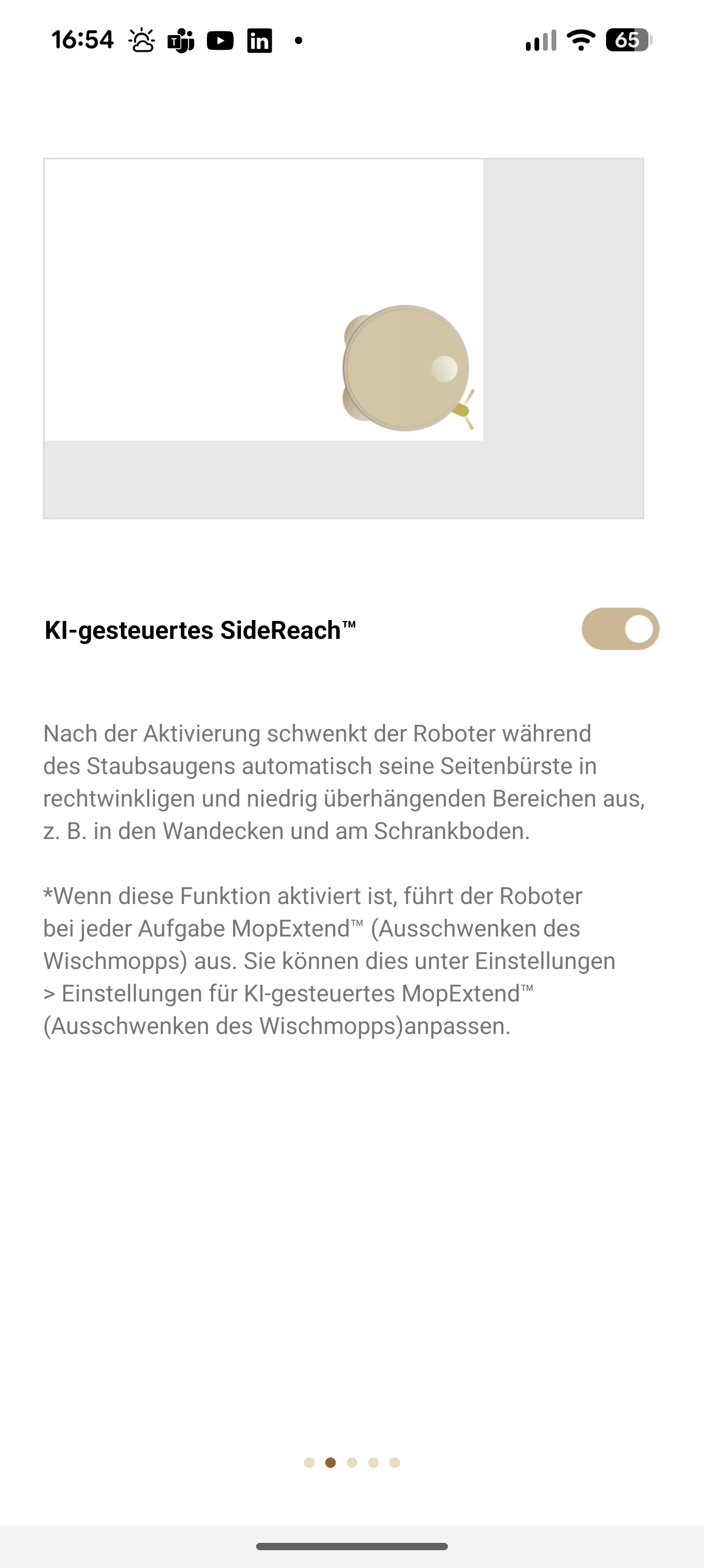 16:54 65

KI-gesteuertes SideReach™

Nach der Aktivierung schwenkt der Roboter während des Staubsaugens automatisch seine Seitenbürste in rechtwinkligen und niedrig überhängenden Bereichen aus, z. B. in den Wandecken und am Schrankboden.

*Wenn diese Funktion aktiviert ist, führt der Roboter bei jeder Aufgabe MopExtend™ (Ausschwenken des Wischmopps) aus. Sie können dies unter Einstellungen > Einstellungen für KI-gesteuertes MopExtend™ (Ausschwenken des Wischmopps)anpassen.